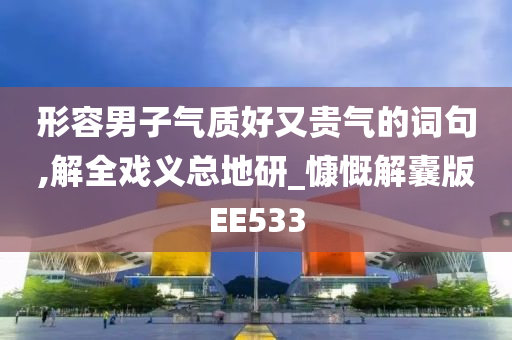 形容男子气质好又贵气的词句,解全戏义总地研_慷慨解囊版EE533